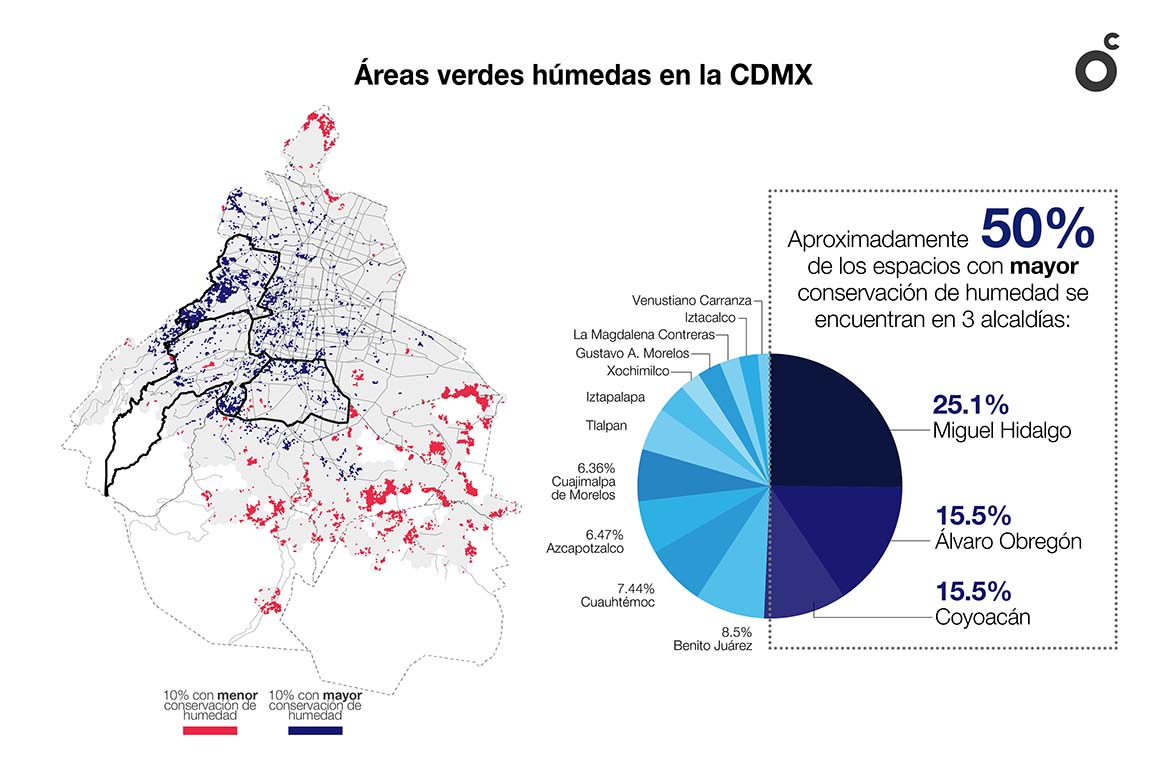 Áreas verdes húmedas en la CDMX

Aproximadamente 50% de los espacios con mayor conservación de humedad se encuentran en 3 alcaldías:

Venustiano Carranza
Iztacalco
La Magdalena Contreras
Gustavo A. Morelos
Xochimilco
Iztapalapa
Tlalpan
6.36% Cuajimalpa de Morelos
6.47% Azcapotzalco
7.44% Cuauhtémoc
8.5% Benito Juárez

25.1% Miguel Hidalgo
15.5% Álvaro Obregón
15.5% Coyoacán

10% con menor conservación de humedad
10% con mayor conservación de humedad